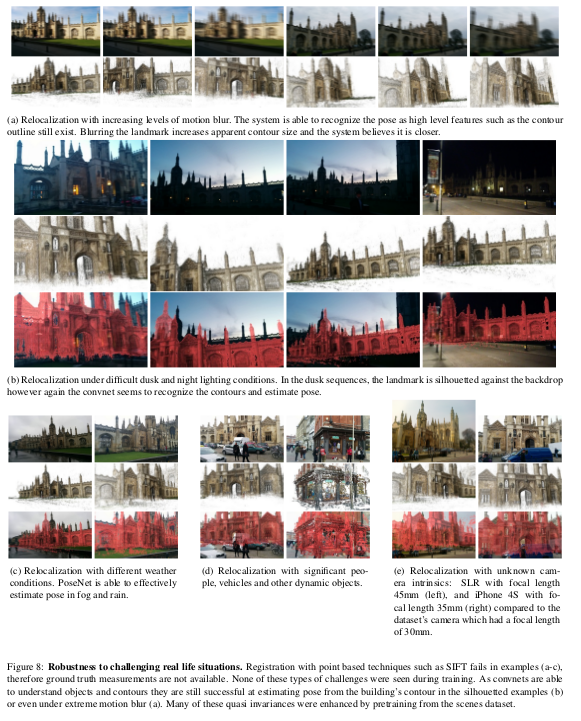 (a) Relocalization with increasing levels of motion blur. The system is able to recognize the pose as high level features such as the contour outline still exist. Blurring the landmark increases apparent contour size and the system believes it is closer.

(b) Relocalization under difficult dusk and night lighting conditions. In the dusk sequences, the landmark is silhouetted against the backdrop however again the convnet seems to recognize the contours and estimate pose.

(c) Relocalization with different weather conditions. PoseNet is able to effectively estimate pose in fog and rain.

(d) Relocalization with significant people, vehicles and other dynamic objects.

(e) Relocalization with unknown camera intrinsics: SLR with focal length 45mm (left), and iPhone 4S with focal length 35mm (right) compared to the dataset's camera which had a focal length of 30mm.

Figure 8: **Robustness to challenging real life situations.** Registration with point based techniques such as SIFT fails in examples (a-c), therefore ground truth measurements are not available. None of these types of challenges were seen during training. As convnets are able to understand objects and contours they are still successful at estimating pose from the building's contour in the silhouetted examples (b) or even under extreme motion blur (a). Many of these quasi invariances were enhanced by pretraining from the scenes dataset.